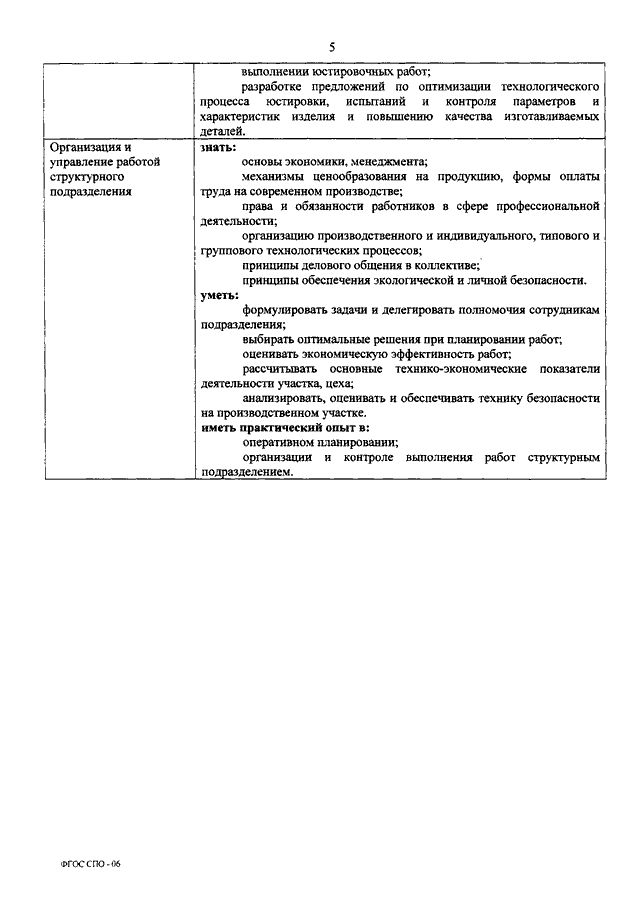 5

| | |
|---|---|
| | выполнении юстировочных работ; разработке предложений по оптимизации технологического процесса юстировки, испытаний и контроля параметров и характеристик изделия и повышению качества изготавливаемых деталей. |
| Организация и управление работой структурного подразделения | **знать:** основы экономики, менеджмента; механизмы ценообразования на продукцию, формы оплаты труда на современном производстве; права и обязанности работников в сфере профессиональной деятельности; организацию производственного и индивидуального, типового и группового технологических процессов; принципы делового общения в коллективе; принципы обеспечения экологической и личной безопасности. **уметь:** формулировать задачи и делегировать полномочия сотрудникам подразделения; выбирать оптимальные решения при планировании работ; оценивать экономическую эффективность работ; рассчитывать основные технико-экономические показатели деятельности участка, цеха; анализировать, оценивать и обеспечивать технику безопасности на производственном участке. **иметь практический опыт в:** оперативном планировании; организации и контроле выполнения работ структурным подразделением. |

ФГОС СПО - 06